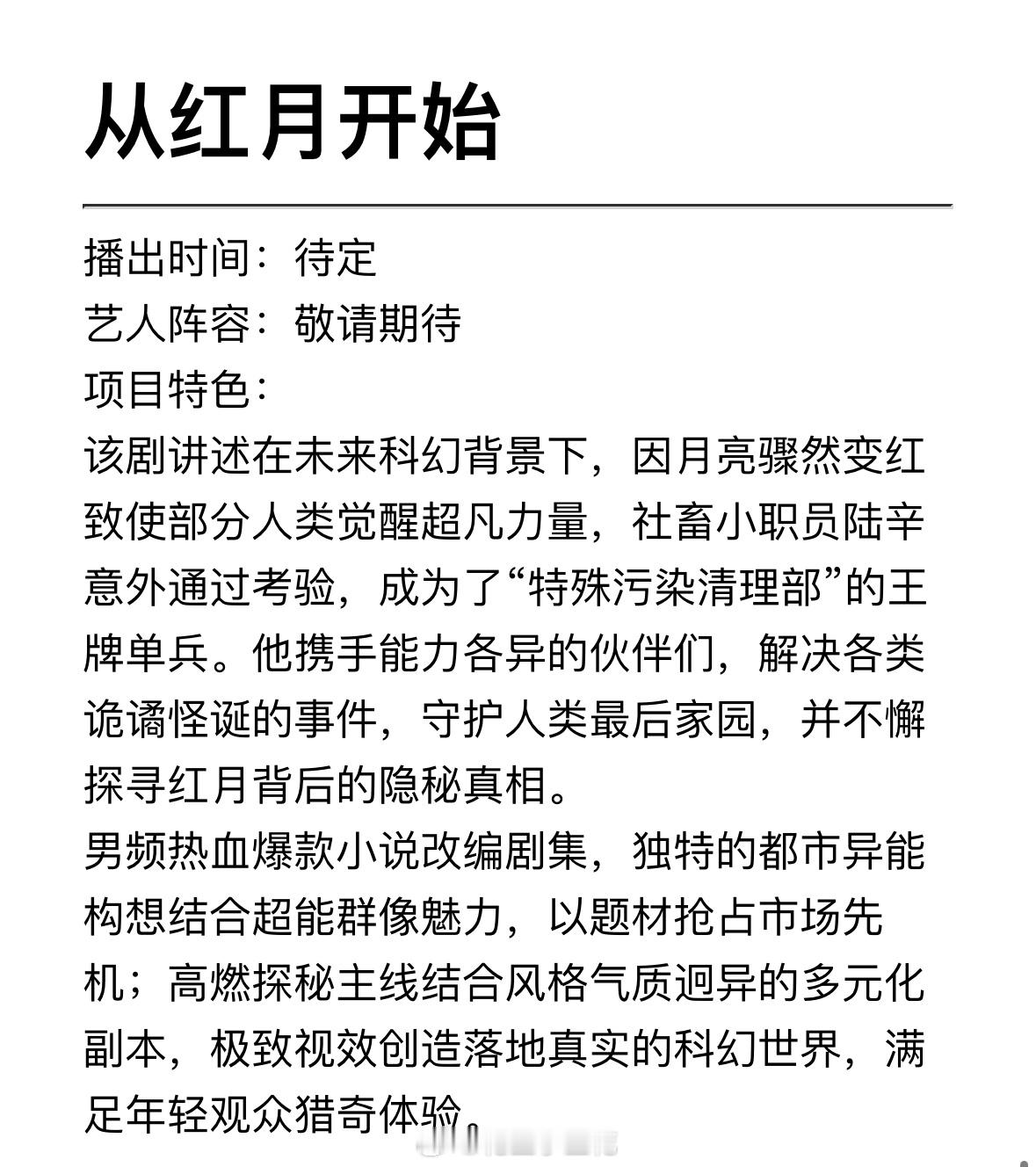 从红月开始

播出时间：待定
艺人阵容：敬请期待
项目特色：
该剧讲述在未来科幻背景下，因月亮骤然变红致使部分人类觉醒超凡力量，社畜小职员陆辛意外通过考验，成为了“特殊污染清理部”的王牌单兵。他携手能力各异的伙伴们，解决各类诡谲怪诞的事件，守护人类最后家园，并不懈探寻红月背后的隐秘真相。
男频热血爆款小说改编剧集，独特的都市异能构想结合超能群像魅力，以题材抢占市场先机；高燃探秘主线结合风格气质迥异的多元化副本，极致视效创造落地真实的科幻世界，满足年轻观众猎奇体验。